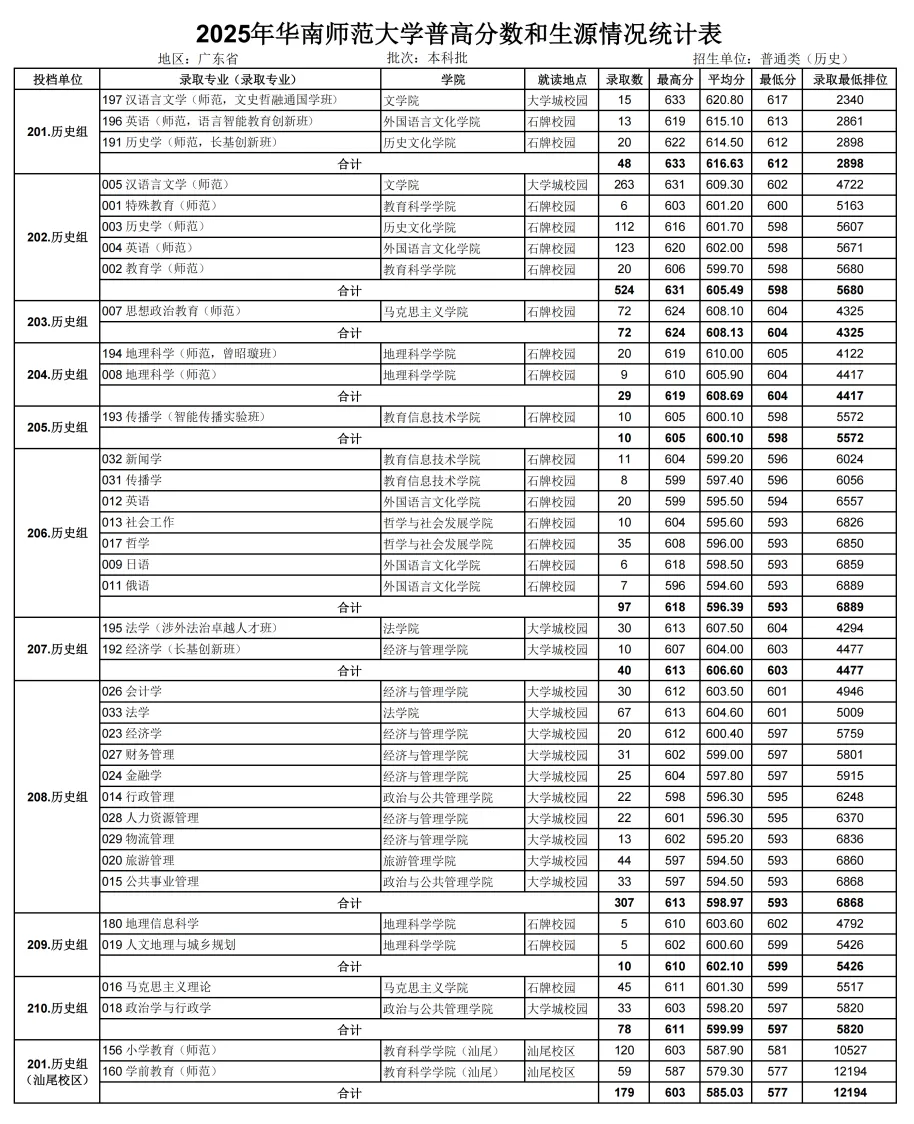 2025年华南师范大学普高分数和生源情况统计表

地区：广东省　　批次：本科批　　招生单位：普通类（历史）

| 投档单位 | 录取专业（录取专业） | 学院 | 就读地点 | 录取数 | 最高分 | 平均分 | 最低分 | 录取最低排位 |
|---|---|---|---|---|---|---|---|---|
| 201.历史组 | 197 汉语言文学（师范，文史哲融通国学班） | 文学院 | 大学城校园 | 15 | 633 | 620.80 | 617 | 2340 |
| | 196 英语（师范，语言智能教育创新班） | 外国语言文化学院 | 石牌校园 | 13 | 619 | 615.10 | 613 | 2861 |
| | 191 历史学（师范，长基创新班） | 历史文化学院 | 石牌校园 | 20 | 622 | 614.50 | 612 | 2898 |
| | 合计 | | | 48 | 633 | 616.63 | 612 | 2898 |
| 202.历史组 | 005 汉语言文学（师范） | 文学院 | 大学城校园 | 263 | 631 | 609.30 | 602 | 4722 |
| | 001 特殊教育（师范） | 教育科学学院 | 石牌校园 | 6 | 603 | 601.20 | 600 | 5163 |
| | 003 历史学（师范） | 历史文化学院 | 石牌校园 | 112 | 616 | 601.70 | 598 | 5607 |
| | 004 英语（师范） | 外国语言文化学院 | 石牌校园 | 123 | 620 | 602.00 | 598 | 5671 |
| | 002 教育学（师范） | 教育科学学院 | 石牌校园 | 20 | 606 | 599.70 | 598 | 5680 |
| | 合计 | | | 524 | 631 | 605.49 | 598 | 5680 |
| 203.历史组 | 007 思想政治教育（师范） | 马克思主义学院 | 石牌校园 | 72 | 624 | 608.10 | 604 | 4325 |
| | 合计 | | | 72 | 624 | 608.13 | 604 | 4325 |
| 204.历史组 | 194 地理科学（师范，曾昭璇班） | 地理科学学院 | 石牌校园 | 20 | 619 | 610.00 | 605 | 4122 |
| | 008 地理科学（师范） | 地理科学学院 | 石牌校园 | 9 | 610 | 605.90 | 604 | 4417 |
| | 合计 | | | 29 | 619 | 608.69 | 604 | 4417 |
| 205.历史组 | 193 传播学（智能传播实验班） | 教育信息技术学院 | 石牌校园 | 10 | 605 | 600.10 | 598 | 5572 |
| | 合计 | | | 10 | 605 | 600.10 | 598 | 5572 |
| 206.历史组 | 032 新闻学 | 教育信息技术学院 | 石牌校园 | 11 | 604 | 599.20 | 596 | 6024 |
| | 031 传播学 | 教育信息技术学院 | 石牌校园 | 8 | 599 | 597.40 | 596 | 6056 |
| | 012 英语 | 外国语言文化学院 | 石牌校园 | 20 | 599 | 595.50 | 594 | 6557 |
| | 013 社会工作 | 哲学与社会发展学院 | 石牌校园 | 10 | 604 | 595.60 | 593 | 6826 |
| | 017 哲学 | 哲学与社会发展学院 | 石牌校园 | 35 | 608 | 596.00 | 593 | 6850 |
| | 009 日语 | 外国语言文化学院 | 石牌校园 | 6 | 618 | 598.50 | 593 | 6859 |
| | 011 俄语 | 外国语言文化学院 | 石牌校园 | 7 | 596 | 594.60 | 593 | 6889 |
| | 合计 | | | 97 | 618 | 596.39 | 593 | 6889 |
| 207.历史组 | 195 法学（涉外法治卓越人才班） | 法学院 | 大学城校园 | 30 | 613 | 607.50 | 604 | 4294 |
| | 192 经济学（长基创新班） | 经济与管理学院 | 大学城校园 | 10 | 607 | 604.00 | 603 | 4477 |
| | 合计 | | | 40 | 613 | 606.60 | 603 | 4477 |
| 208.历史组 | 026 会计学 | 经济与管理学院 | 大学城校园 | 30 | 612 | 603.50 | 601 | 4946 |
| | 033 法学 | 法学院 | 大学城校园 | 67 | 613 | 604.60 | 601 | 5009 |
| | 023 经济学 | 经济与管理学院 | 大学城校园 | 20 | 612 | 600.40 | 597 | 5759 |
| | 027 财务管理 | 经济与管理学院 | 大学城校园 | 31 | 602 | 599.00 | 597 | 5801 |
| | 024 金融学 | 经济与管理学院 | 大学城校园 | 25 | 604 | 597.80 | 597 | 5915 |
| | 014 行政管理 | 政治与公共管理学院 | 大学城校园 | 22 | 598 | 596.30 | 595 | 6248 |
| | 028 人力资源管理 | 经济与管理学院 | 大学城校园 | 22 | 601 | 596.30 | 595 | 6370 |
| | 029 物流管理 | 经济与管理学院 | 大学城校园 | 13 | 602 | 595.20 | 593 | 6836 |
| | 020 旅游管理 | 旅游管理学院 | 大学城校园 | 44 | 597 | 594.50 | 593 | 6860 |
| | 015 公共事业管理 | 政治与公共管理学院 | 大学城校园 | 33 | 597 | 594.50 | 593 | 6868 |
| | 合计 | | | 307 | 613 | 598.97 | 593 | 6868 |
| 209.历史组 | 180 地理信息科学 | 地理科学学院 | 石牌校园 | 5 | 610 | 603.60 | 602 | 4792 |
| | 019 人文地理与城乡规划 | 地理科学学院 | 石牌校园 | 5 | 602 | 600.60 | 599 | 5426 |
| | 合计 | | | 10 | 610 | 602.10 | 599 | 5426 |
| 210.历史组 | 016 马克思主义理论 | 马克思主义学院 | 石牌校园 | 45 | 611 | 601.30 | 599 | 5517 |
| | 018 政治学与行政学 | 政治与公共管理学院 | 大学城校园 | 33 | 603 | 598.20 | 597 | 5820 |
| | 合计 | | | 78 | 611 | 599.99 | 597 | 5820 |
| 201.历史组（汕尾校区） | 156 小学教育（师范） | 教育科学学院（汕尾） | 汕尾校区 | 120 | 603 | 587.90 | 581 | 10527 |
| | 160 学前教育（师范） | 教育科学学院（汕尾） | 汕尾校区 | 59 | 587 | 579.30 | 577 | 12194 |
| | 合计 | | | 179 | 603 | 585.03 | 577 | 12194 |